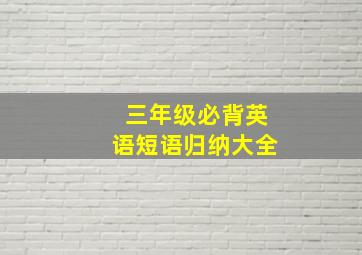 三年级必背英语短语归纳大全